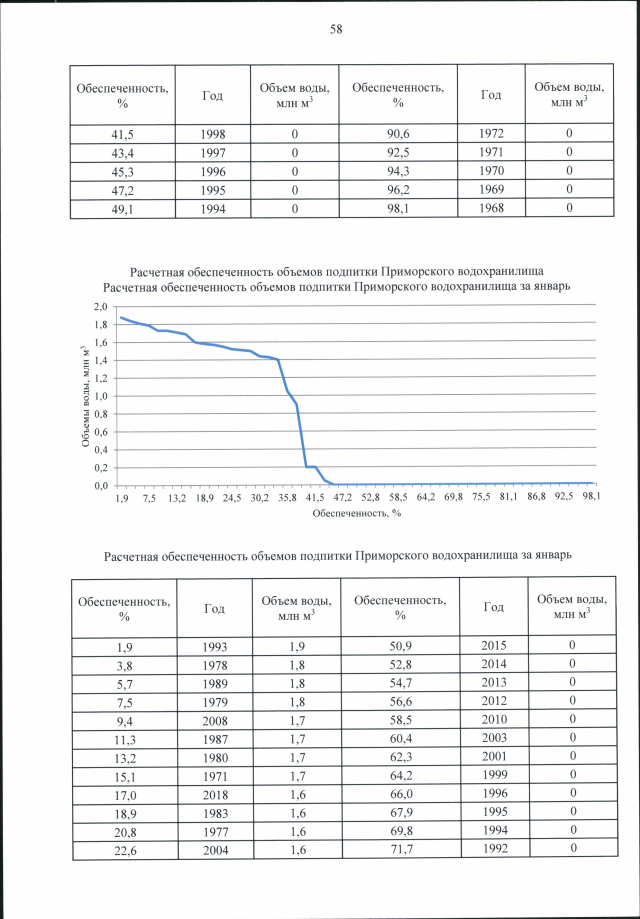 58

| Обеспеченность, % | Год | Объем воды, млн м$^3$ | Обеспеченность, % | Год | Объем воды, млн м$^3$ |
|---|---|---|---|---|---|
| 41,5 | 1998 | 0 | 90,6 | 1972 | 0 |
| 43,4 | 1997 | 0 | 92,5 | 1971 | 0 |
| 45,3 | 1996 | 0 | 94,3 | 1970 | 0 |
| 47,2 | 1995 | 0 | 96,2 | 1969 | 0 |
| 49,1 | 1994 | 0 | 98,1 | 1968 | 0 |

Расчетная обеспеченность объемов подпитки Приморского водохранилища
Расчетная обеспеченность объемов подпитки Приморского водохранилища за январь

Объемы воды, млн м$^3$
2,0
1,8
1,6
1,4
1,2
1,0
0,8
0,6
0,4
0,2
0,0
1,9 7,5 13,2 18,9 24,5 30,2 35,8 41,5 47,2 52,8 58,5 64,2 69,8 75,5 81,1 86,8 92,5 98,1
Обеспеченность, %

Расчетная обеспеченность объемов подпитки Приморского водохранилища за январь

| Обеспеченность, % | Год | Объем воды, млн м$^3$ | Обеспеченность, % | Год | Объем воды, млн м$^3$ |
|---|---|---|---|---|---|
| 1,9 | 1993 | 1,9 | 50,9 | 2015 | 0 |
| 3,8 | 1978 | 1,8 | 52,8 | 2014 | 0 |
| 5,7 | 1989 | 1,8 | 54,7 | 2013 | 0 |
| 7,5 | 1979 | 1,8 | 56,6 | 2012 | 0 |
| 9,4 | 2008 | 1,7 | 58,5 | 2010 | 0 |
| 11,3 | 1987 | 1,7 | 60,4 | 2003 | 0 |
| 13,2 | 1980 | 1,7 | 62,3 | 2001 | 0 |
| 15,1 | 1971 | 1,7 | 64,2 | 1999 | 0 |
| 17,0 | 2018 | 1,6 | 66,0 | 1996 | 0 |
| 18,9 | 1983 | 1,6 | 67,9 | 1995 | 0 |
| 20,8 | 1977 | 1,6 | 69,8 | 1994 | 0 |
| 22,6 | 2004 | 1,6 | 71,7 | 1992 | 0 |